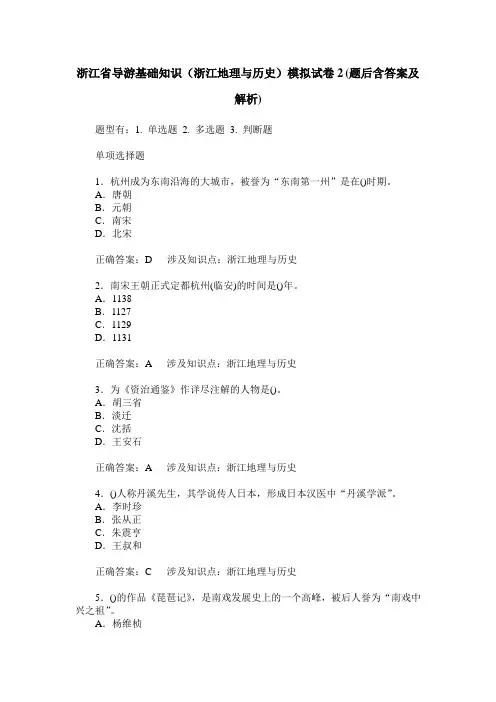 浙江省导游基础知识（浙江地理与历史）模拟试卷 2 (题后含答案及解析)

题型有：1. 单选题 2. 多选题 3. 判断题

单项选择题

1．杭州成为东南沿海的大城市，被誉为“东南第一州”是在()时期。
A．唐朝
B．元朝
C．南宋
D．北宋

正确答案：D　涉及知识点：浙江地理与历史

2．南宋王朝正式定都杭州(临安)的时间是()年。
A．1138
B．1127
C．1129
D．1131

正确答案：A　涉及知识点：浙江地理与历史

3．为《资治通鉴》作详尽注解的人物是()。
A．胡三省
B．淡迁
C．沈括
D．王安石

正确答案：A　涉及知识点：浙江地理与历史

4．()人称丹溪先生，其学说传人日本，形成日本汉医中“丹溪学派”。
A．李时珍
B．张从正
C．朱震亨
D．王叔和

正确答案：C　涉及知识点：浙江地理与历史

5．()的作品《琵琶记》，是南戏发展史上的一个高峰，被后人誉为“南戏中兴之祖”。
A．杨维桢